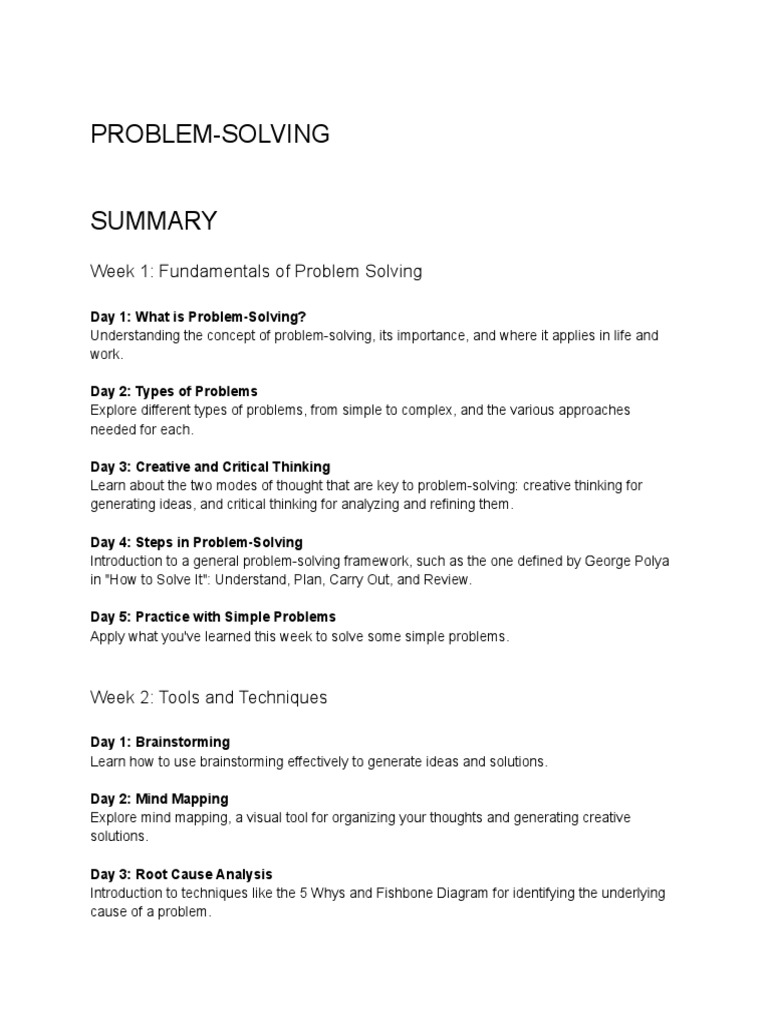 PROBLEM-SOLVING

SUMMARY

Week 1: Fundamentals of Problem Solving

Day 1: What is Problem-Solving?
Understanding the concept of problem-solving, its importance, and where it applies in life and work.

Day 2: Types of Problems
Explore different types of problems, from simple to complex, and the various approaches needed for each.

Day 3: Creative and Critical Thinking
Learn about the two modes of thought that are key to problem-solving: creative thinking for generating ideas, and critical thinking for analyzing and refining them.

Day 4: Steps in Problem-Solving
Introduction to a general problem-solving framework, such as the one defined by George Polya in "How to Solve It": Understand, Plan, Carry Out, and Review.

Day 5: Practice with Simple Problems
Apply what you've learned this week to solve some simple problems.

Week 2: Tools and Techniques

Day 1: Brainstorming
Learn how to use brainstorming effectively to generate ideas and solutions.

Day 2: Mind Mapping
Explore mind mapping, a visual tool for organizing your thoughts and generating creative solutions.

Day 3: Root Cause Analysis
Introduction to techniques like the 5 Whys and Fishbone Diagram for identifying the underlying cause of a problem.